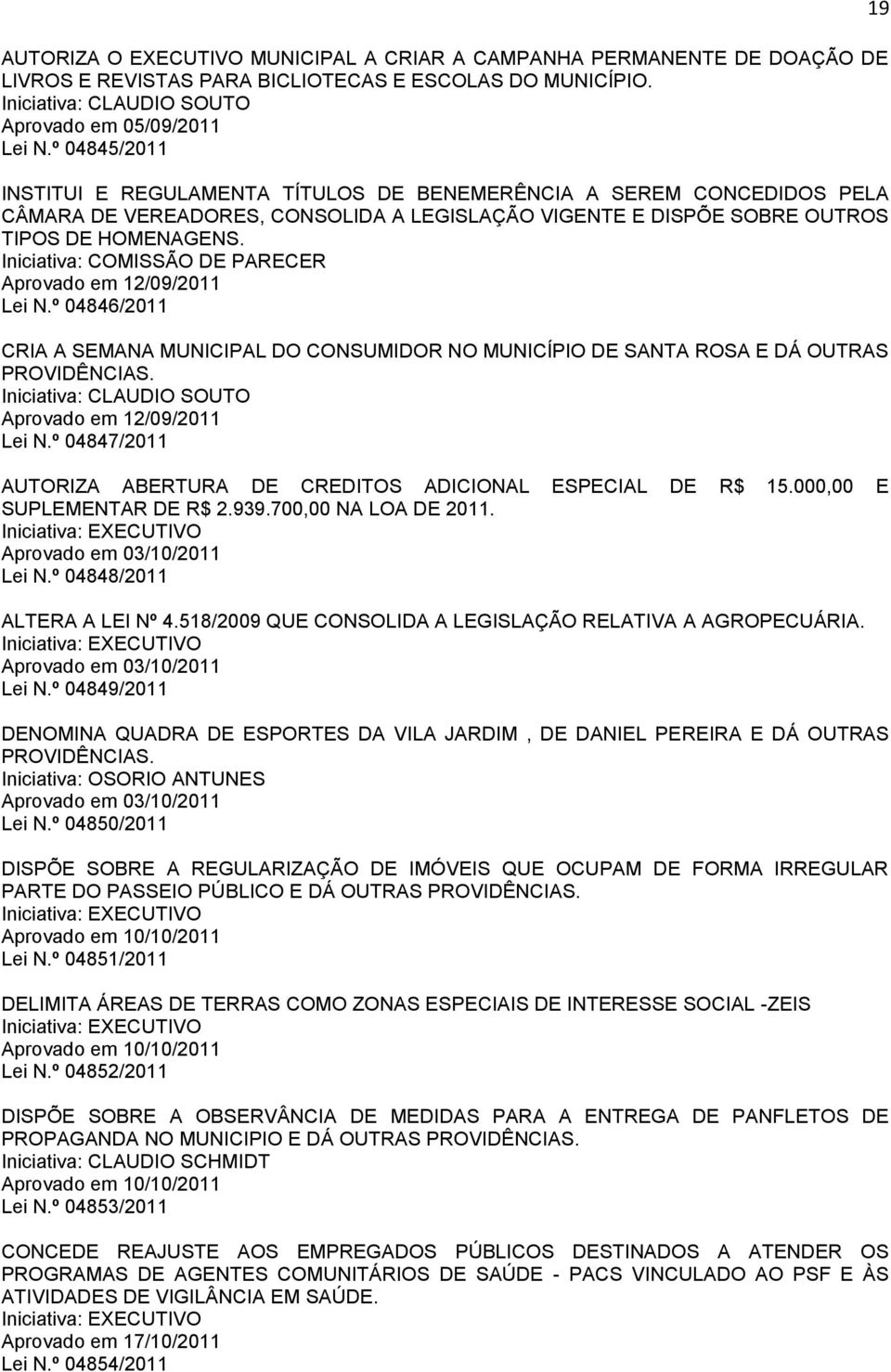 19

AUTORIZA O EXECUTIVO MUNICIPAL A CRIAR A CAMPANHA PERMANENTE DE DOAÇÃO DE LIVROS E REVISTAS PARA BICLIOTECAS E ESCOLAS DO MUNICÍPIO.
Iniciativa: CLAUDIO SOUTO
Aprovado em 05/09/2011
Lei N.º 04845/2011

INSTITUI E REGULAMENTA TÍTULOS DE BENEMERÊNCIA A SEREM CONCEDIDOS PELA CÂMARA DE VEREADORES, CONSOLIDA A LEGISLAÇÃO VIGENTE E DISPÕE SOBRE OUTROS TIPOS DE HOMENAGENS.
Iniciativa: COMISSÃO DE PARECER
Aprovado em 12/09/2011
Lei N.º 04846/2011

CRIA A SEMANA MUNICIPAL DO CONSUMIDOR NO MUNICÍPIO DE SANTA ROSA E DÁ OUTRAS PROVIDÊNCIAS.
Iniciativa: CLAUDIO SOUTO
Aprovado em 12/09/2011
Lei N.º 04847/2011

AUTORIZA ABERTURA DE CREDITOS ADICIONAL ESPECIAL DE R$ 15.000,00 E SUPLEMENTAR DE R$ 2.939.700,00 NA LOA DE 2011.
Iniciativa: EXECUTIVO
Aprovado em 03/10/2011
Lei N.º 04848/2011

ALTERA A LEI Nº 4.518/2009 QUE CONSOLIDA A LEGISLAÇÃO RELATIVA A AGROPECUÁRIA.
Iniciativa: EXECUTIVO
Aprovado em 03/10/2011
Lei N.º 04849/2011

DENOMINA QUADRA DE ESPORTES DA VILA JARDIM , DE DANIEL PEREIRA E DÁ OUTRAS PROVIDÊNCIAS.
Iniciativa: OSORIO ANTUNES
Aprovado em 03/10/2011
Lei N.º 04850/2011

DISPÕE SOBRE A REGULARIZAÇÃO DE IMÓVEIS QUE OCUPAM DE FORMA IRREGULAR PARTE DO PASSEIO PÚBLICO E DÁ OUTRAS PROVIDÊNCIAS.
Iniciativa: EXECUTIVO
Aprovado em 10/10/2011
Lei N.º 04851/2011

DELIMITA ÁREAS DE TERRAS COMO ZONAS ESPECIAIS DE INTERESSE SOCIAL -ZEIS
Iniciativa: EXECUTIVO
Aprovado em 10/10/2011
Lei N.º 04852/2011

DISPÕE SOBRE A OBSERVÂNCIA DE MEDIDAS PARA A ENTREGA DE PANFLETOS DE PROPAGANDA NO MUNICIPIO E DÁ OUTRAS PROVIDÊNCIAS.
Iniciativa: CLAUDIO SCHMIDT
Aprovado em 10/10/2011
Lei N.º 04853/2011

CONCEDE REAJUSTE AOS EMPREGADOS PÚBLICOS DESTINADOS A ATENDER OS PROGRAMAS DE AGENTES COMUNITÁRIOS DE SAÚDE - PACS VINCULADO AO PSF E ÀS ATIVIDADES DE VIGILÂNCIA EM SAÚDE.
Iniciativa: EXECUTIVO
Aprovado em 17/10/2011
Lei N.º 04854/2011